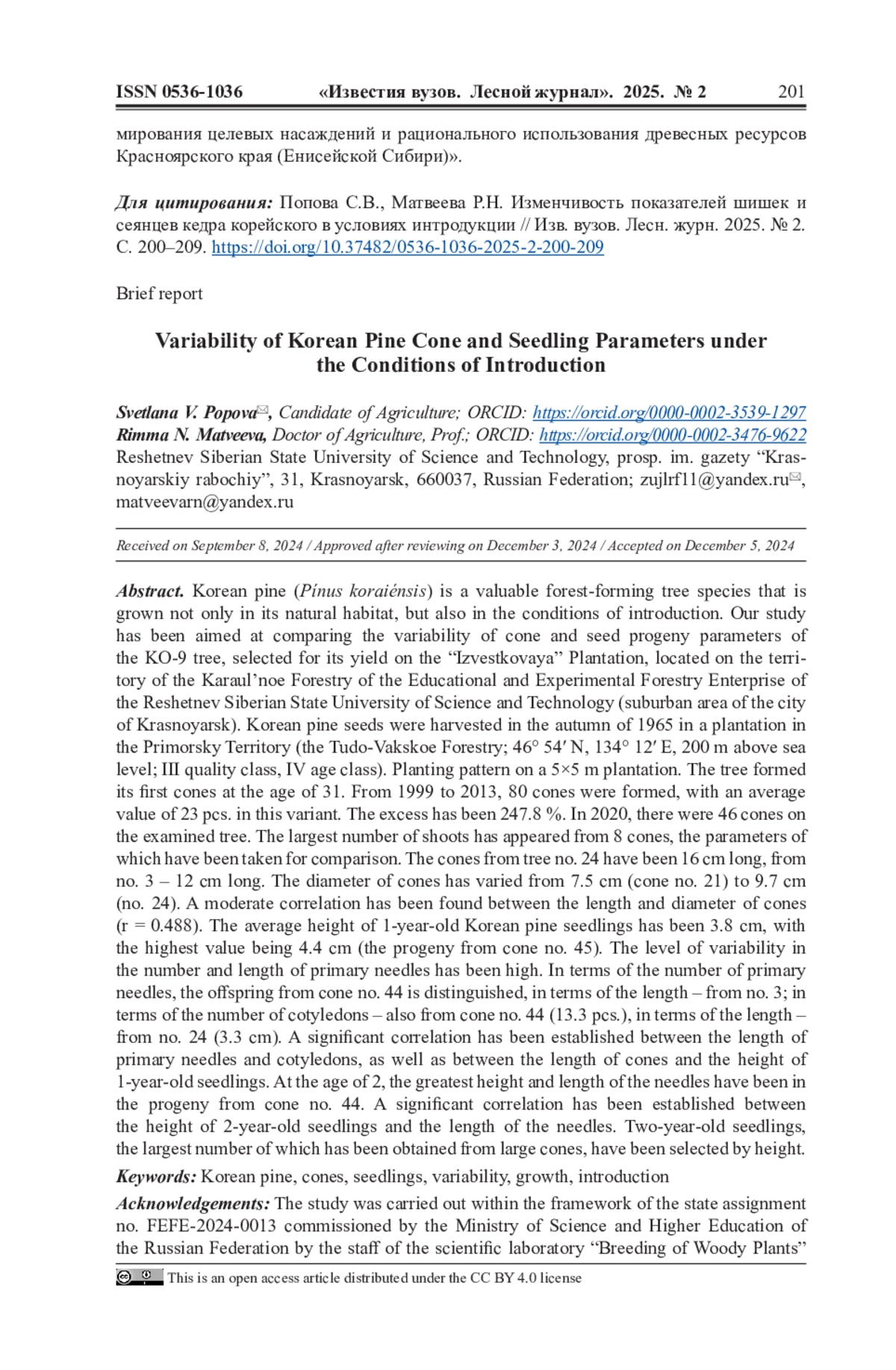 ISSN 0536-1036 «Известия вузов. Лесной журнал». 2025. № 2 201

мирования целевых насаждений и рационального использования древесных ресурсов Красноярского края (Енисейской Сибири)».

Для цитирования: Попова С.В., Матвеева Р.Н. Изменчивость показателей шишек и сеянцев кедра корейского в условиях интродукции // Изв. вузов. Лесн. журн. 2025. № 2. С. 200–209. https://doi.org/10.37482/0536-1036-2025-2-200-209

Brief report

Variability of Korean Pine Cone and Seedling Parameters under the Conditions of Introduction

Svetlana V. Popova✉, Candidate of Agriculture; ORCID: https://orcid.org/0000-0002-3539-1297
Rimma N. Matveeva, Doctor of Agriculture, Prof.; ORCID: https://orcid.org/0000-0002-3476-9622
Reshetnev Siberian State University of Science and Technology, prosp. im. gazety “Krasnoyarskiy rabochiy”, 31, Krasnoyarsk, 660037, Russian Federation; zujlrf11@yandex.ru✉, matveevarn@yandex.ru

Received on September 8, 2024 / Approved after reviewing on December 3, 2024 / Accepted on December 5, 2024

Abstract. Korean pine (Pínus koraiénsis) is a valuable forest-forming tree species that is grown not only in its natural habitat, but also in the conditions of introduction. Our study has been aimed at comparing the variability of cone and seed progeny parameters of the KO-9 tree, selected for its yield on the “Izvestkovaya” Plantation, located on the territory of the Karaul’noe Forestry of the Educational and Experimental Forestry Enterprise of the Reshetnev Siberian State University of Science and Technology (suburban area of the city of Krasnoyarsk). Korean pine seeds were harvested in the autumn of 1965 in a plantation in the Primorsky Territory (the Tudo-Vakskoe Forestry; 46° 54′ N, 134° 12′ E, 200 m above sea level; III quality class, IV age class). Planting pattern on a 5×5 m plantation. The tree formed its first cones at the age of 31. From 1999 to 2013, 80 cones were formed, with an average value of 23 pcs. in this variant. The excess has been 247.8 %. In 2020, there were 46 cones on the examined tree. The largest number of shoots has appeared from 8 cones, the parameters of which have been taken for comparison. The cones from tree no. 24 have been 16 cm long, from no. 3 – 12 cm long. The diameter of cones has varied from 7.5 cm (cone no. 21) to 9.7 cm (no. 24). A moderate correlation has been found between the length and diameter of cones (r = 0.488). The average height of 1-year-old Korean pine seedlings has been 3.8 cm, with the highest value being 4.4 cm (the progeny from cone no. 45). The level of variability in the number and length of primary needles has been high. In terms of the number of primary needles, the offspring from cone no. 44 is distinguished, in terms of the length – from no. 3; in terms of the number of cotyledons – also from cone no. 44 (13.3 pcs.), in terms of the length – from no. 24 (3.3 cm). A significant correlation has been established between the length of primary needles and cotyledons, as well as between the length of cones and the height of 1-year-old seedlings. At the age of 2, the greatest height and length of the needles have been in the progeny from cone no. 44. A significant correlation has been established between the height of 2-year-old seedlings and the length of the needles. Two-year-old seedlings, the largest number of which has been obtained from large cones, have been selected by height.

Keywords: Korean pine, cones, seedlings, variability, growth, introduction

Acknowledgements: The study was carried out within the framework of the state assignment no. FEFE-2024-0013 commissioned by the Ministry of Science and Higher Education of the Russian Federation by the staff of the scientific laboratory “Breeding of Woody Plants”

This is an open access article distributed under the CC BY 4.0 license